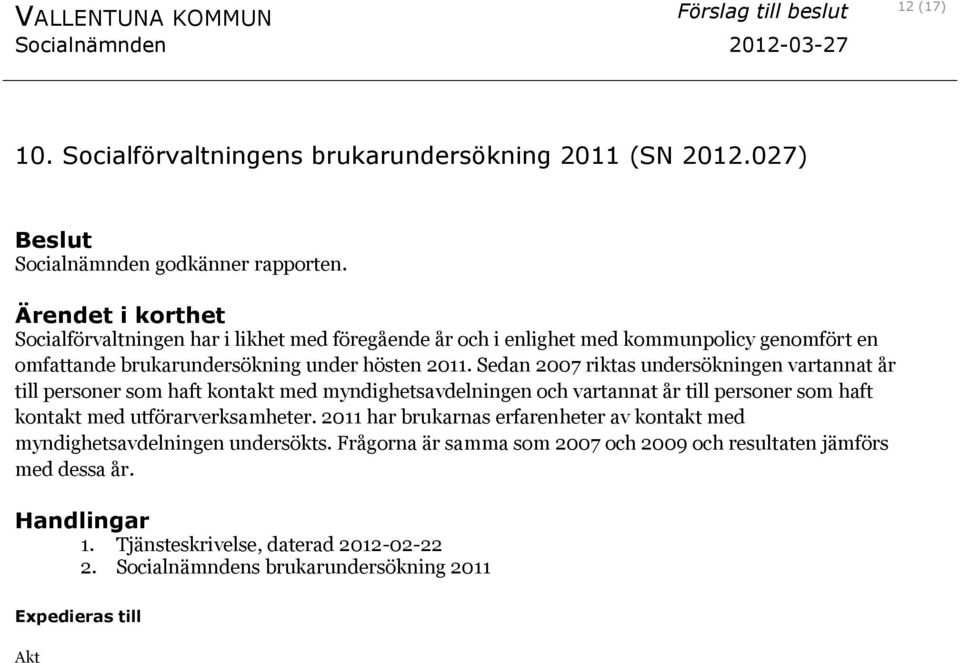 VALLENTUNA KOMMUN
Socialnämnden

Förslag till beslut
2012-03-27

12 (17)

10. Socialförvaltningens brukarundersökning 2011 (SN 2012.027)

Beslut
Socialnämnden godkänner rapporten.

Ärendet i korthet
Socialförvaltningen har i likhet med föregående år och i enlighet med kommunpolicy genomfört en omfattande brukarundersökning under hösten 2011. Sedan 2007 riktas undersökningen vartannat år till personer som haft kontakt med myndighetsavdelningen och vartannat år till personer som haft kontakt med utförarverksamheter. 2011 har brukarnas erfarenheter av kontakt med myndighetsavdelningen undersökts. Frågorna är samma som 2007 och 2009 och resultaten jämförs med dessa år.

Handlingar
1. Tjänsteskrivelse, daterad 2012-02-22
2. Socialnämndens brukarundersökning 2011

Expedieras till

Akt